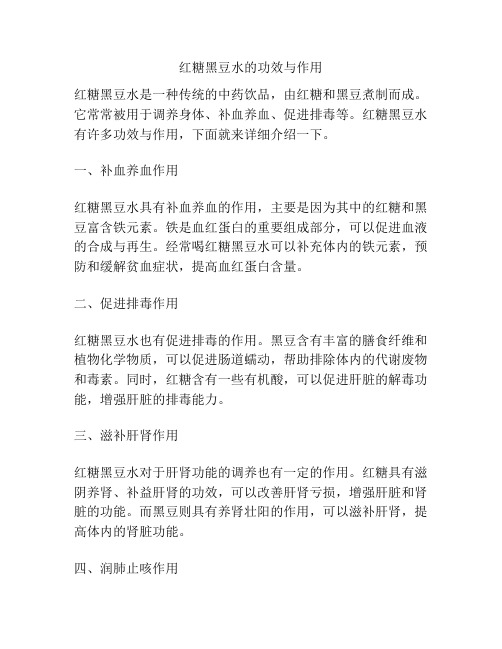 红糖黑豆水的功效与作用

红糖黑豆水是一种传统的中药饮品，由红糖和黑豆煮制而成。它常常被用于调养身体、补血养血、促进排毒等。红糖黑豆水有许多功效与作用，下面就来详细介绍一下。

一、补血养血作用

红糖黑豆水具有补血养血的作用，主要是因为其中的红糖和黑豆富含铁元素。铁是血红蛋白的重要组成部分，可以促进血液的合成与再生。经常喝红糖黑豆水可以补充体内的铁元素，预防和缓解贫血症状，提高血红蛋白含量。

二、促进排毒作用

红糖黑豆水也有促进排毒的作用。黑豆含有丰富的膳食纤维和植物化学物质，可以促进肠道蠕动，帮助排除体内的代谢废物和毒素。同时，红糖含有一些有机酸，可以促进肝脏的解毒功能，增强肝脏的排毒能力。

三、滋补肝肾作用

红糖黑豆水对于肝肾功能的调养也有一定的作用。红糖具有滋阴养肾、补益肝肾的功效，可以改善肝肾亏损，增强肝脏和肾脏的功能。而黑豆则具有养肾壮阳的作用，可以滋补肝肾，提高体内的肾脏功能。

四、润肺止咳作用